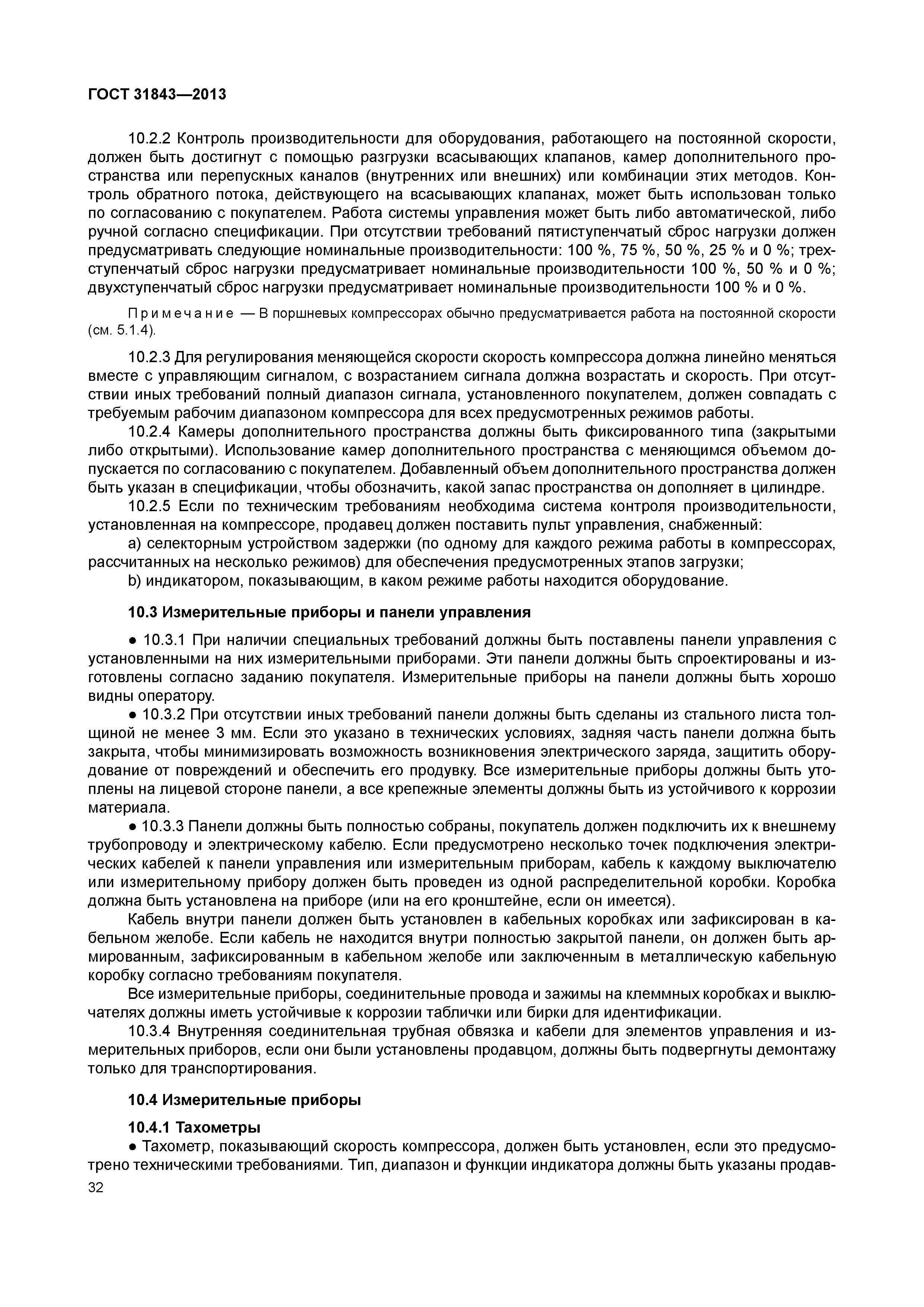 ГОСТ 31843—2013

10.2.2 Контроль производительности для оборудования, работающего на постоянной скорости, должен быть достигнут с помощью разгрузки всасывающих клапанов, камер дополнительного пространства или перепускных каналов (внутренних или внешних) или комбинации этих методов. Контроль обратного потока, действующего на всасывающих клапанах, может быть использован только по согласованию с покупателем. Работа системы управления может быть либо автоматической, либо ручной согласно спецификации. При отсутствии требований пятиступенчатый сброс нагрузки должен предусматривать следующие номинальные производительности: 100 %, 75 %, 50 %, 25 % и 0 %; трехступенчатый сброс нагрузки предусматривает номинальные производительности 100 %, 50 % и 0 %; двухступенчатый сброс нагрузки предусматривает номинальные производительности 100 % и 0 %.

Примечание — В поршневых компрессорах обычно предусматривается работа на постоянной скорости (см. 5.1.4).

10.2.3 Для регулирования меняющейся скорости скорость компрессора должна линейно меняться вместе с управляющим сигналом, с возрастанием сигнала должна возрастать и скорость. При отсутствии иных требований полный диапазон сигнала, установленного покупателем, должен совпадать с требуемым рабочим диапазоном компрессора для всех предусмотренных режимов работы.

10.2.4 Камеры дополнительного пространства должны быть фиксированного типа (закрытыми либо открытыми). Использование камер дополнительного пространства с меняющимся объемом допускается по согласованию с покупателем. Добавленный объем дополнительного пространства должен быть указан в спецификации, чтобы обозначить, какой запас пространства он дополняет в цилиндре.

10.2.5 Если по техническим требованиям необходима система контроля производительности, установленная на компрессоре, продавец должен поставить пульт управления, снабженный:

a) селекторным устройством задержки (по одному для каждого режима работы в компрессорах, рассчитанных на несколько режимов) для обеспечения предусмотренных этапов загрузки;

b) индикатором, показывающим, в каком режиме работы находится оборудование.

10.3 Измерительные приборы и панели управления

● 10.3.1 При наличии специальных требований должны быть поставлены панели управления с установленными на них измерительными приборами. Эти панели должны быть спроектированы и изготовлены согласно заданию покупателя. Измерительные приборы на панели должны быть хорошо видны оператору.

● 10.3.2 При отсутствии иных требований панели должны быть сделаны из стального листа толщиной не менее 3 мм. Если это указано в технических условиях, задняя часть панели должна быть закрыта, чтобы минимизировать возможность возникновения электрического заряда, защитить оборудование от повреждений и обеспечить его продувку. Все измерительные приборы должны быть утоплены на лицевой стороне панели, а все крепежные элементы должны быть из устойчивого к коррозии материала.

● 10.3.3 Панели должны быть полностью собраны, покупатель должен подключить их к внешнему трубопроводу и электрическому кабелю. Если предусмотрено несколько точек подключения электрических кабелей к панели управления или измерительным приборам, кабель к каждому выключателю или измерительному прибору должен быть проведен из одной распределительной коробки. Коробка должна быть установлена на приборе (или на его кронштейне, если он имеется).

Кабель внутри панели должен быть установлен в кабельных коробках или зафиксирован в кабельном желобе. Если кабель не находится внутри полностью закрытой панели, он должен быть армированным, зафиксированным в кабельном желобе или заключенным в металлическую кабельную коробку согласно требованиям покупателя.

Все измерительные приборы, соединительные провода и зажимы на клеммных коробках и выключателях должны иметь устойчивые к коррозии таблички или бирки для идентификации.

10.3.4 Внутренняя соединительная трубная обвязка и кабели для элементов управления и измерительных приборов, если они были установлены продавцом, должны быть подвергнуты демонтажу только для транспортирования.

10.4 Измерительные приборы

10.4.1 Тахометры

● Тахометр, показывающий скорость компрессора, должен быть установлен, если это предусмотрено техническими требованиями. Тип, диапазон и функции индикатора должны быть указаны продав-

32